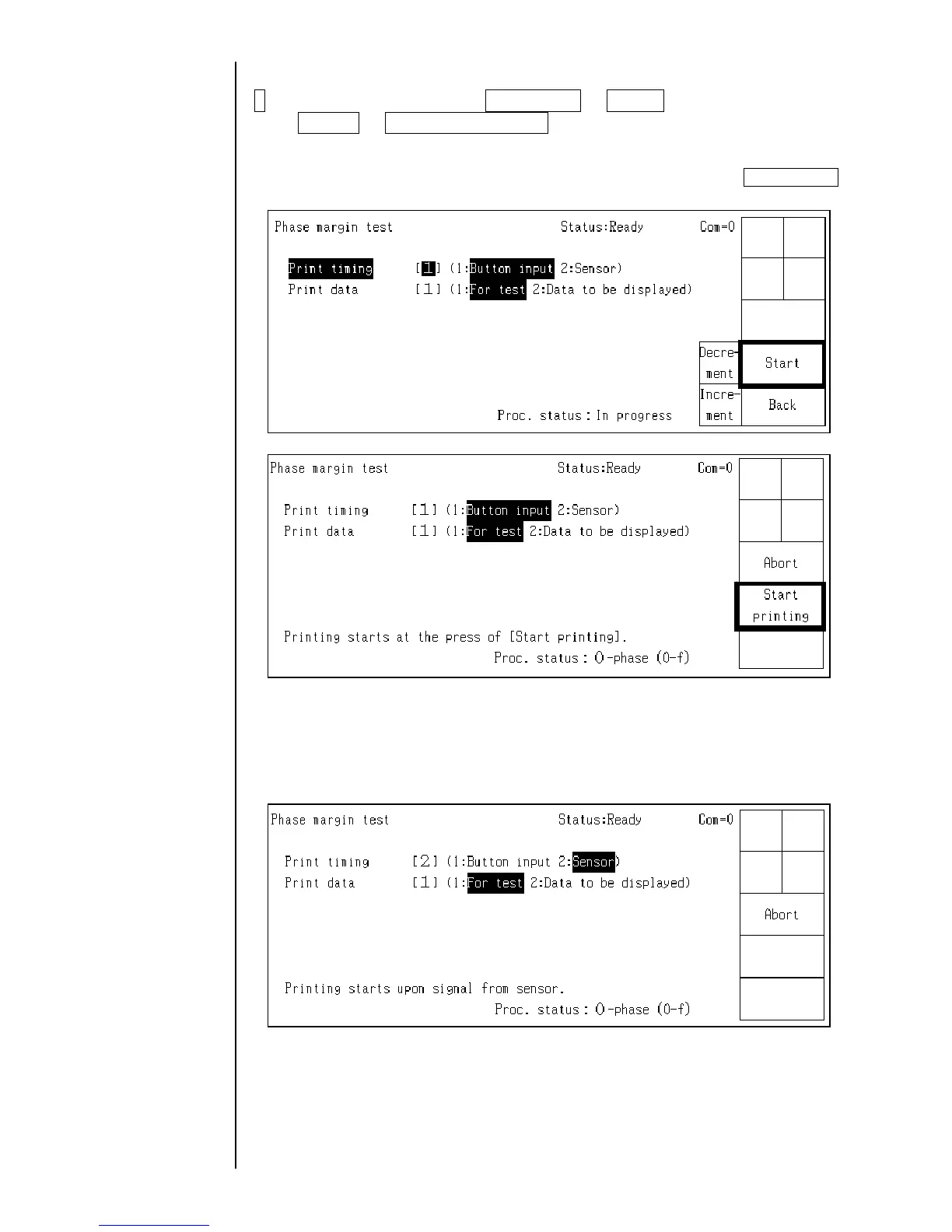 Phase margin test Status:Ready Com=0

Print timing [1] (1:Button input 2:Sensor)
Print data [1] (1:For test 2:Data to be displayed)

Decrement
Start
Increment
Back

Proc. status : In progress

Phase margin test Status:Ready Com=0

Print timing [1] (1:Button input 2:Sensor)
Print data [1] (1:For test 2:Data to be displayed)

Abort
Start printing

Printing starts at the press of [Start printing].
Proc. status : 0-phase (0-f)

Phase margin test Status:Ready Com=0

Print timing [2] (1:Button input 2:Sensor)
Print data [1] (1:For test 2:Data to be displayed)

Abort

Printing starts upon signal from sensor.
Proc. status : 0-phase (0-f)